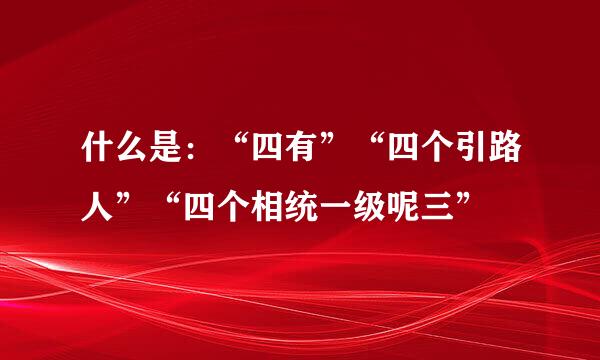 什么是：“四有”“四个引路人”“四个相统一级呢三”